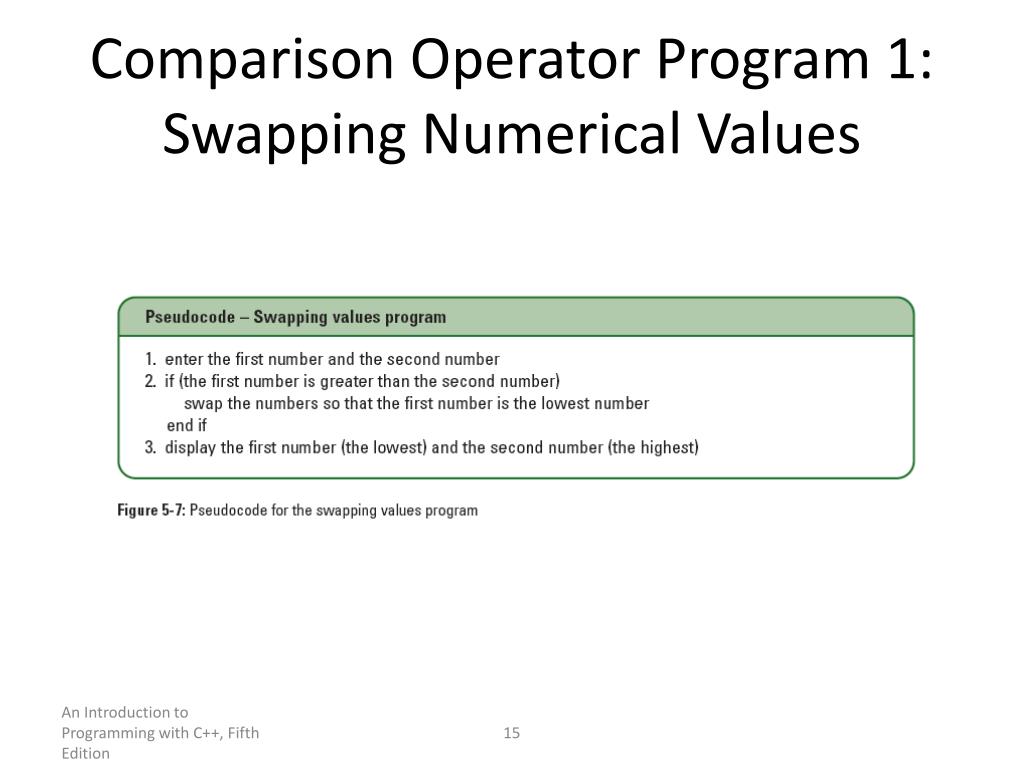 Comparison Operator Program 1: Swapping Numerical Values

Pseudocode – Swapping values program

1. enter the first number and the second number
2. if (the first number is greater than the second number)
swap the numbers so that the first number is the lowest number
end if
3. display the first number (the lowest) and the second number (the highest)

Figure 5-7: Pseudocode for the swapping values program

An Introduction to Programming with C++, Fifth Edition

15